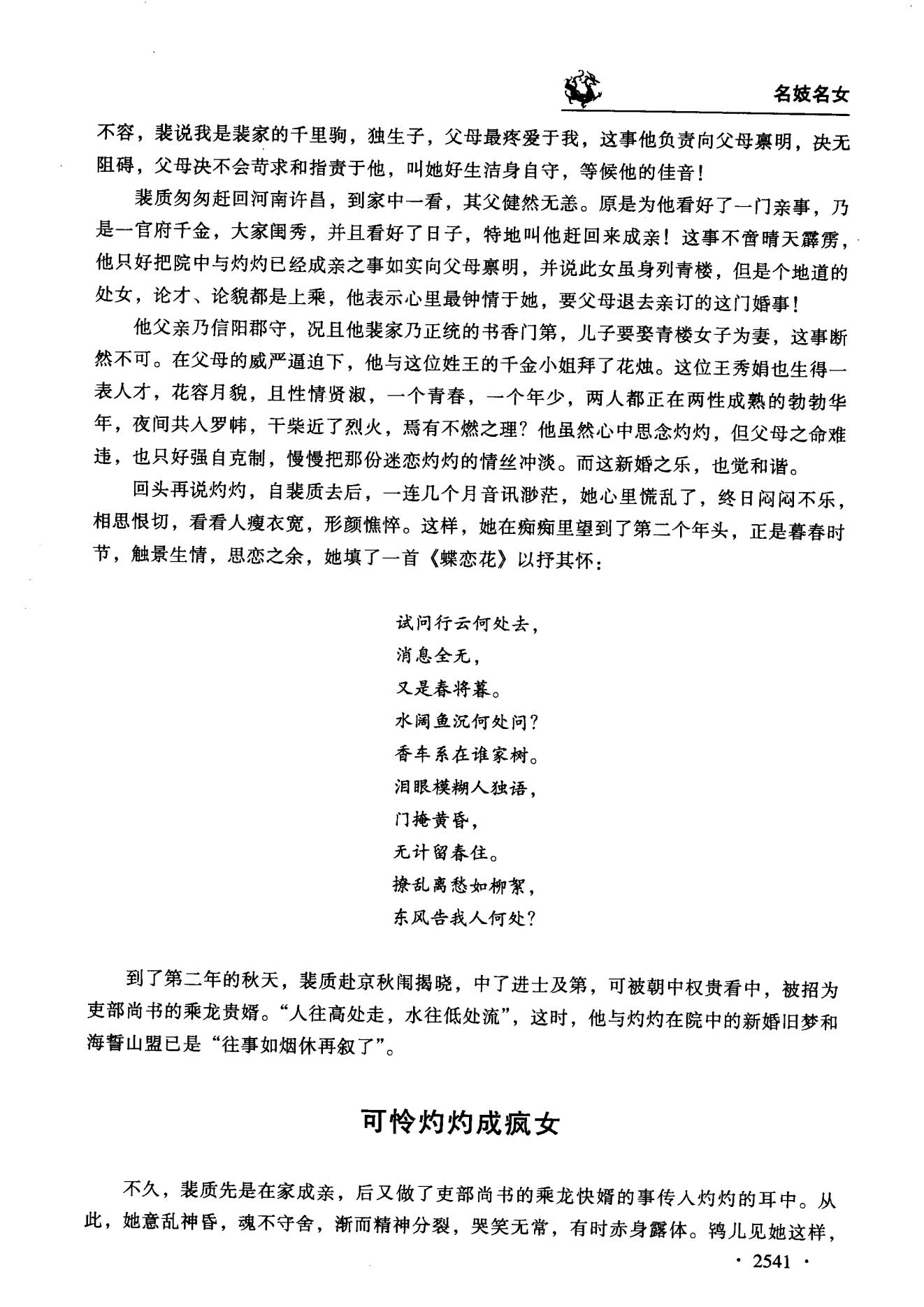 名妓名女

不容，裴说我是裴家的千里驹，独生子，父母最疼爱于我，这事他负责向父母禀明，决无阻碍，父母决不会苛求和指责于他，叫她好生洁身自守，等候他的佳音！

裴质匆匆赶回河南许昌，到家中一看，其父健然无恙。原是为他看好了一门亲事，乃是一官府千金，大家闺秀，并且看好了日子，特地叫他赶回来成亲！这事不啻晴天霹雳，他只好把院中与灼灼已经成亲之事如实向父母禀明，并说此女虽身列青楼，但是个地道的处女，论才、论貌都是上乘，他表示心里最钟情于她，要父母退去亲订的这门婚事！

他父亲乃信阳郡守，况且他裴家乃正统的书香门第，儿子要娶青楼女子为妻，这事断然不可。在父母的威严逼迫下，他与这位姓王的千金小姐拜了花烛。这位王秀娟也生得一表人才，花容月貌，且性情贤淑，一个青春，一个年少，两人都正在两性成熟的勃勃华年，夜间共入罗帏，干柴近了烈火，焉有不燃之理？他虽然心中思念灼灼，但父母之命难违，也只好强自克制，慢慢把那份迷恋灼灼的情丝冲淡。而这新婚之乐，也觉和谐。

回头再说灼灼，自裴质去后，一连几个月音讯渺茫，她心里慌乱了，终日闷闷不乐，相思恨切，看看人瘦衣宽，形颜憔悴。这样，她在痴痴里望到了第二个年头，正是暮春时节，触景生情，思恋之余，她填了一首《蝶恋花》以抒其怀：

试问行云何处去，
消息全无，
又是春将暮。
水阔鱼沉何处问？
香车系在谁家树。
泪眼模糊人独语，
门掩黄昏，
无计留春住。
撩乱离愁如柳絮，
东风告我人何处？

到了第二年的秋天，裴质赴京秋闱揭晓，中了进士及第，可被朝中权贵看中，被招为吏部尚书的乘龙贵婿。“人往高处走，水往低处流”，这时，他与灼灼在院中的新婚旧梦和海誓山盟已是“往事如烟休再叙了”。

可怜灼灼成疯女

不久，裴质先是在家成亲，后又做了吏部尚书的乘龙快婿的事传入灼灼的耳中。从此，她意乱神昏，魂不守舍，渐而精神分裂，哭笑无常，有时赤身露体。鸨儿见她这样，

· 2541 ·